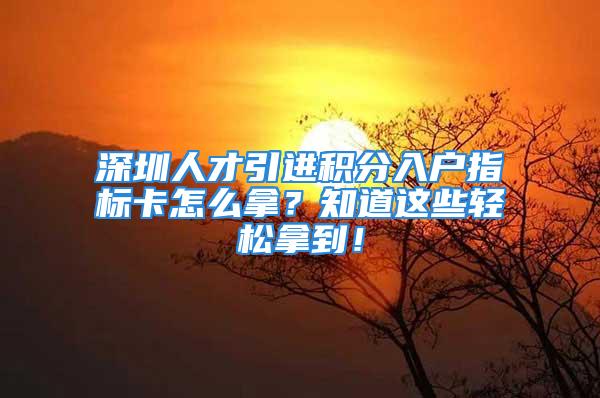 深圳人才引进积分入户指标卡怎么拿？知道这些轻松拿到！